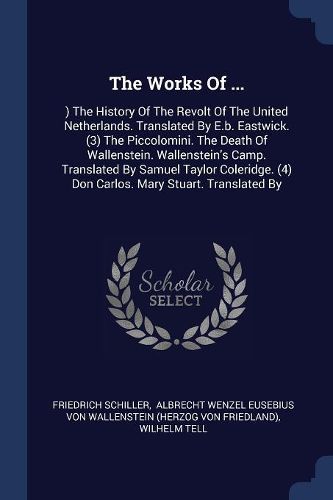 The Works Of ...

) The History Of The Revolt Of The United Netherlands. Translated By E.b. Eastwick. (3) The Piccolomini. The Death Of Wallenstein. Wallenstein's Camp. Translated By Samuel Taylor Coleridge. (4) Don Carlos. Mary Stuart. Translated By

Scholar SELECT

FRIEDRICH SCHILLER, ALBRECHT WENZEL EUSEBIUS VON WALLENSTEIN (HERZOG VON FRIEDLAND), WILHELM TELL